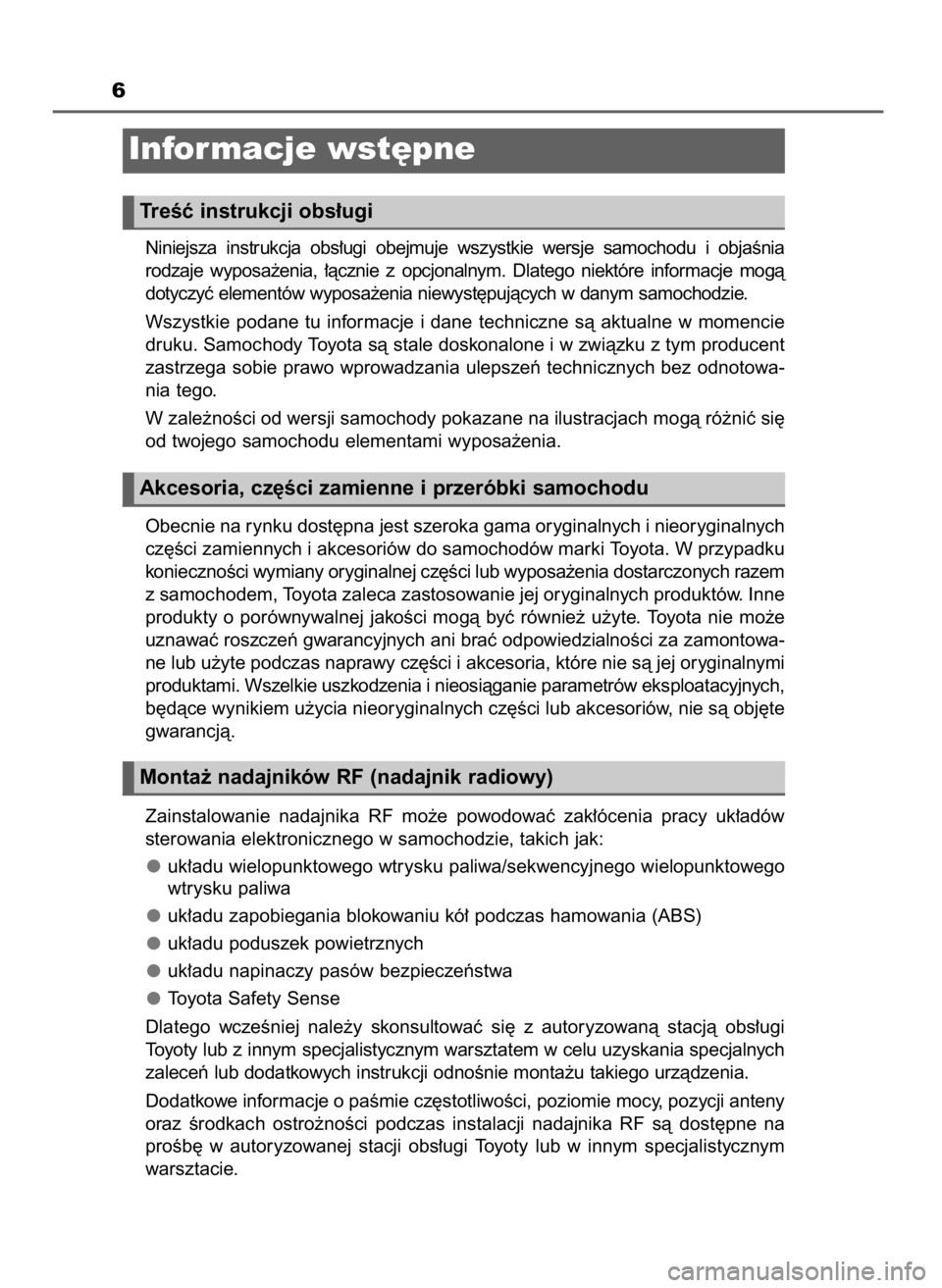 6

Informacje wstępne

Treść instrukcji obsługi

Niniejsza instrukcja obsługi obejmuje wszystkie wersje samochodu i objaśnia rodzaje wyposażenia, łącznie z opcjonalnym. Dlatego niektóre informacje mogą dotyczyć elementów wyposażenia niewystępujących w danym samochodzie.

Wszystkie podane tu informacje i dane techniczne są aktualne w momencie druku. Samochody Toyota są stale doskonalone i w związku z tym producent zastrzega sobie prawo wprowadzania ulepszeń technicznych bez odnotowania tego.

W zależności od wersji samochody pokazane na ilustracjach mogą różnić się od twojego samochodu elementami wyposażenia.

Akcesoria, części zamienne i przeróbki samochodu

Obecnie na rynku dostępna jest szeroka gama oryginalnych i nieoryginalnych części zamiennych i akcesoriów do samochodów marki Toyota. W przypadku konieczności wymiany oryginalnej części lub wyposażenia dostarczonych razem z samochodem, Toyota zaleca zastosowanie jej oryginalnych produktów. Inne produkty o porównywalnej jakości mogą być również użyte. Toyota nie może uznawać roszczeń gwarancyjnych ani brać odpowiedzialności za zamontowane lub użyte podczas naprawy części i akcesoria, które nie są jej oryginalnymi produktami. Wszelkie uszkodzenia i nieosiąganie parametrów eksploatacyjnych, będące wynikiem użycia nieoryginalnych części lub akcesoriów, nie są objęte gwarancją.

Montaż nadajników RF (nadajnik radiowy)

Zainstalowanie nadajnika RF może powodować zakłócenia pracy układów sterowania elektronicznego w samochodzie, takich jak:

● układu wielopunktowego wtrysku paliwa/sekwencyjnego wielopunktowego wtrysku paliwa

● układu zapobiegania blokowaniu kół podczas hamowania (ABS)

● układu poduszek powietrznych

● układu napinaczy pasów bezpieczeństwa

● Toyota Safety Sense

Dlatego wcześniej należy skonsultować się z autoryzowaną stacją obsługi Toyoty lub z innym specjalistycznym warsztatem w celu uzyskania specjalnych zaleceń lub dodatkowych instrukcji odnośnie montażu takiego urządzenia.

Dodatkowe informacje o paśmie częstotliwości, poziomie mocy, pozycji anteny oraz środkach ostrożności podczas instalacji nadajnika RF są dostępne na prośbę w autoryzowanej stacji obsługi Toyoty lub w innym specjalistycznym warsztacie.

carmanualsonline.info